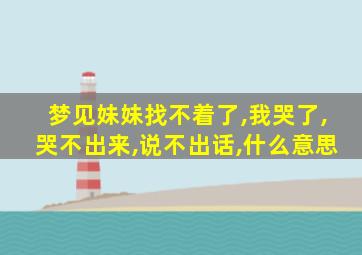 梦见妹妹找不着了,我哭了,哭不出来,说不出话,什么意思